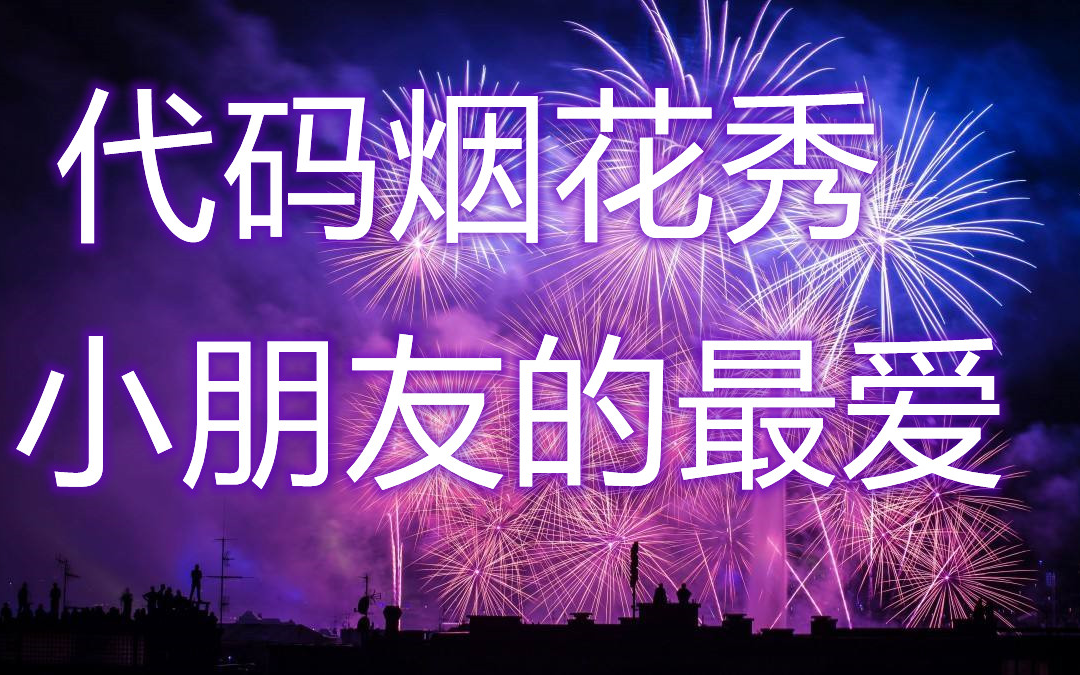 代码烟花秀
小朋友的最爱